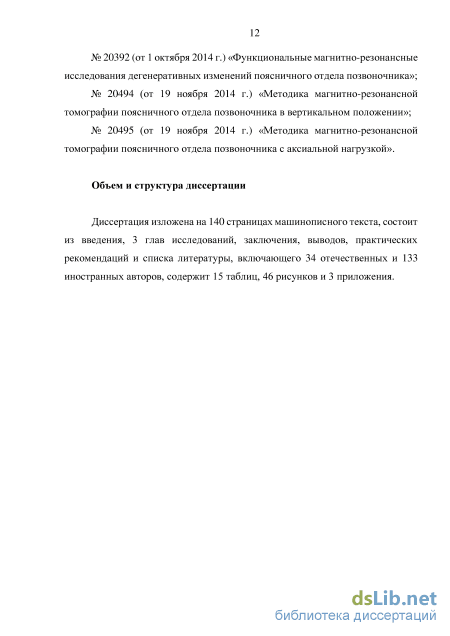 12

№ 20392 (от 1 октября 2014 г.) «Функциональные магнитно-резонансные исследования дегенеративных изменений поясничного отдела позвоночника»;

№ 20494 (от 19 ноября 2014 г.) «Методика магнитно-резонансной томографии поясничного отдела позвоночника в вертикальном положении»;

№ 20495 (от 19 ноября 2014 г.) «Методика магнитно-резонансной томографии поясничного отдела позвоночника с аксиальной нагрузкой».

Объем и структура диссертации

Диссертация изложена на 140 страницах машинописного текста, состоит из введения, 3 глав исследований, заключения, выводов, практических рекомендаций и списка литературы, включающего 34 отечественных и 133 иностранных авторов, содержит 15 таблиц, 46 рисунков и 3 приложения.

dsLib.net
библиотека диссертаций